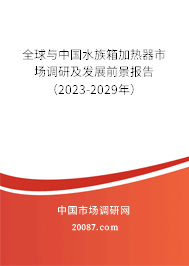 全球与中国水族箱加热器市场调研及发展前景报告（2023-2029年）

中国市场调研网

20087.com